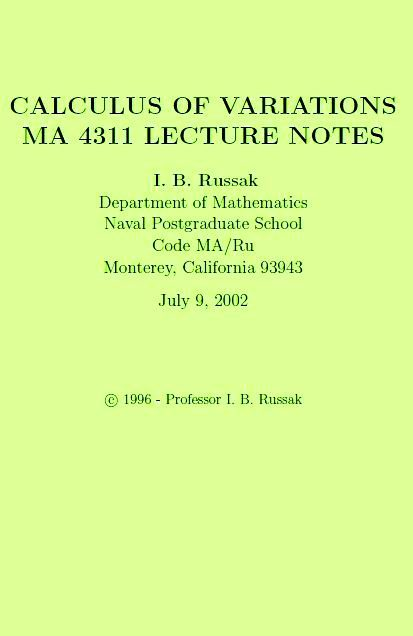 CALCULUS OF VARIATIONS
MA 4311 LECTURE NOTES

I. B. Russak
Department of Mathematics
Naval Postgraduate School
Code MA/Ru
Monterey, California 93943

July 9, 2002

© 1996 - Professor I. B. Russak